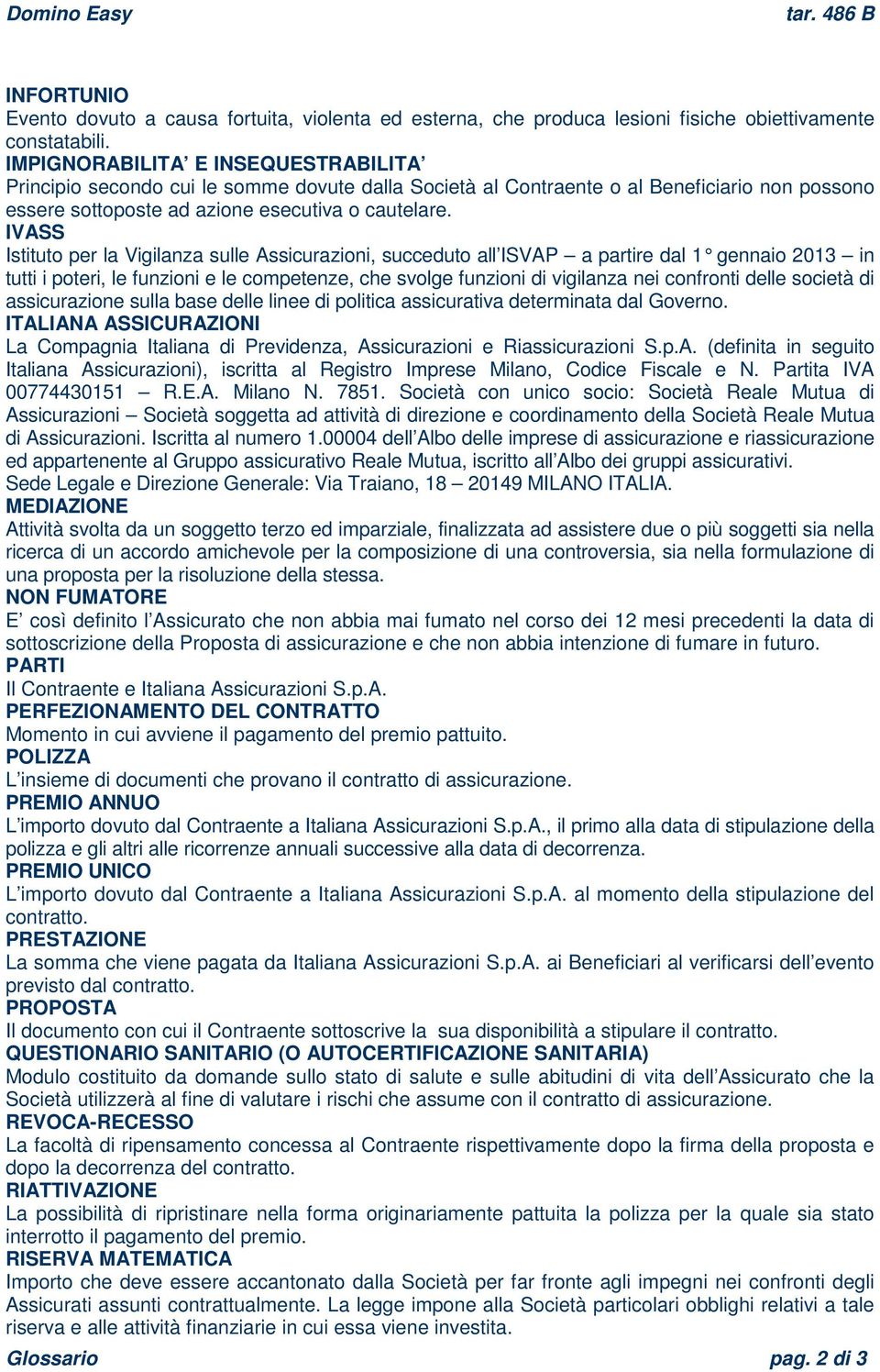 Domino Easy tar. 486 B

INFORTUNIO
Evento dovuto a causa fortuita, violenta ed esterna, che produca lesioni fisiche obiettivamente constatabili.
IMPIGNORABILITA' E INSEQUESTRABILITA'
Principio secondo cui le somme dovute dalla Società al Contraente o al Beneficiario non possono essere sottoposte ad azione esecutiva o cautelare.
IVASS
Istituto per la Vigilanza sulle Assicurazioni, succeduto all'ISVAP – a partire dal 1° gennaio 2013 – in tutti i poteri, le funzioni e le competenze, che svolge funzioni di vigilanza nei confronti delle società di assicurazione sulla base delle linee di politica assicurativa determinata dal Governo.
ITALIANA ASSICURAZIONI
La Compagnia Italiana di Previdenza, Assicurazioni e Riassicurazioni S.p.A. (definita in seguito Italiana Assicurazioni), iscritta al Registro Imprese Milano, Codice Fiscale e N. Partita IVA 00774430151 – R.E.A. Milano N. 7851. Società con unico socio: Società Reale Mutua di Assicurazioni – Società soggetta ad attività di direzione e coordinamento della Società Reale Mutua di Assicurazioni. Iscritta al numero 1.00004 dell'Albo delle imprese di assicurazione e riassicurazione ed appartenente al Gruppo assicurativo Reale Mutua, iscritto all'Albo dei gruppi assicurativi.
Sede Legale e Direzione Generale: Via Traiano, 18 – 20149 MILANO ITALIA.
MEDIAZIONE
Attività svolta da un soggetto terzo ed imparziale, finalizzata ad assistere due o più soggetti sia nella ricerca di un accordo amichevole per la composizione di una controversia, sia nella formulazione di una proposta per la risoluzione della stessa.
NON FUMATORE
E' così definito l'Assicurato che non abbia mai fumato nel corso dei 12 mesi precedenti la data di sottoscrizione della Proposta di assicurazione e che non abbia intenzione di fumare in futuro.
PARTI
Il Contraente e Italiana Assicurazioni S.p.A.
PERFEZIONAMENTO DEL CONTRATTO
Momento in cui avviene il pagamento del premio pattuito.
POLIZZA
L'insieme di documenti che provano il contratto di assicurazione.
PREMIO ANNUO
L'importo dovuto dal Contraente a Italiana Assicurazioni S.p.A., il primo alla data di stipulazione della polizza e gli altri alle ricorrenze annuali successive alla data di decorrenza.
PREMIO UNICO
L'importo dovuto dal Contraente a Italiana Assicurazioni S.p.A. al momento della stipulazione del contratto.
PRESTAZIONE
La somma che viene pagata da Italiana Assicurazioni S.p.A. ai Beneficiari al verificarsi dell'evento previsto dal contratto.
PROPOSTA
Il documento con cui il Contraente sottoscrive la sua disponibilità a stipulare il contratto.
QUESTIONARIO SANITARIO (O AUTOCERTIFICAZIONE SANITARIA)
Modulo costituito da domande sullo stato di salute e sulle abitudini di vita dell'Assicurato che la Società utilizzerà al fine di valutare i rischi che assume con il contratto di assicurazione.
REVOCA-RECESSO
La facoltà di ripensamento concessa al Contraente rispettivamente dopo la firma della proposta e dopo la decorrenza del contratto.
RIATTIVAZIONE
La possibilità di ripristinare nella forma originariamente pattuita la polizza per la quale sia stato interrotto il pagamento del premio.
RISERVA MATEMATICA
Importo che deve essere accantonato dalla Società per far fronte agli impegni nei confronti degli Assicurati assunti contrattualmente. La legge impone alla Società particolari obblighi relativi a tale riserva e alle attività finanziarie in cui essa viene investita.

Glossario pag. 2 di 3